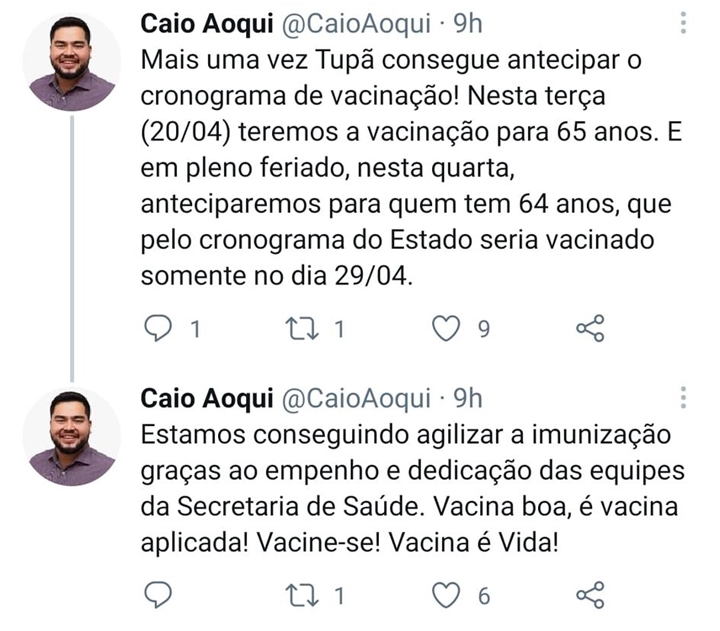 Caio Aoqui @CaioAoqui · 9h
Mais uma vez Tupã consegue antecipar o cronograma de vacinação! Nesta terça (20/04) teremos a vacinação para 65 anos. E em pleno feriado, nesta quarta, anteciparemos para quem tem 64 anos, que pelo cronograma do Estado seria vacinado somente no dia 29/04.

1 1 9

Caio Aoqui @CaioAoqui · 9h
Estamos conseguindo agilizar a imunização graças ao empenho e dedicação das equipes da Secretaria de Saúde. Vacina boa, é vacina aplicada! Vacine-se! Vacina é Vida!

1 6